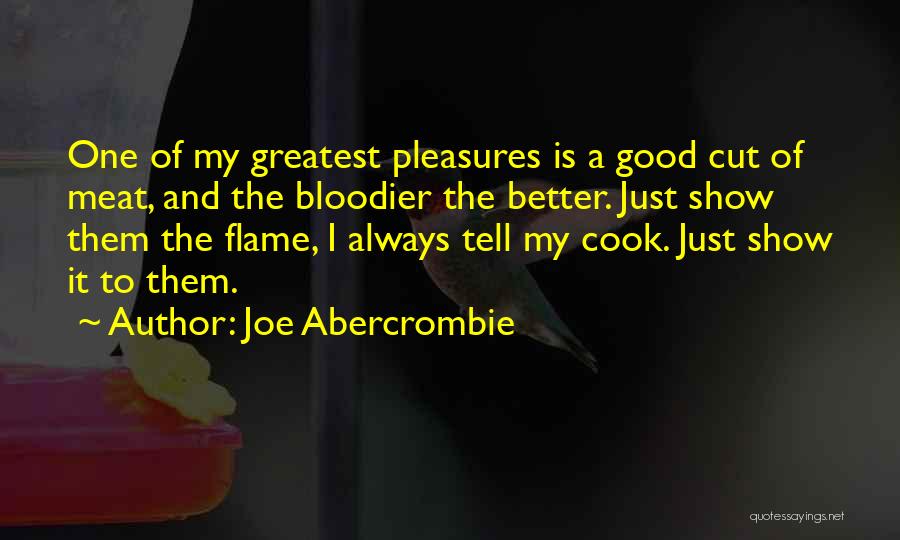 One of my greatest pleasures is a good cut of meat, and the bloodier the better. Just show them the flame, I always tell my cook. Just show it to them.

~ Author: Joe Abercrombie

quotessayings.net